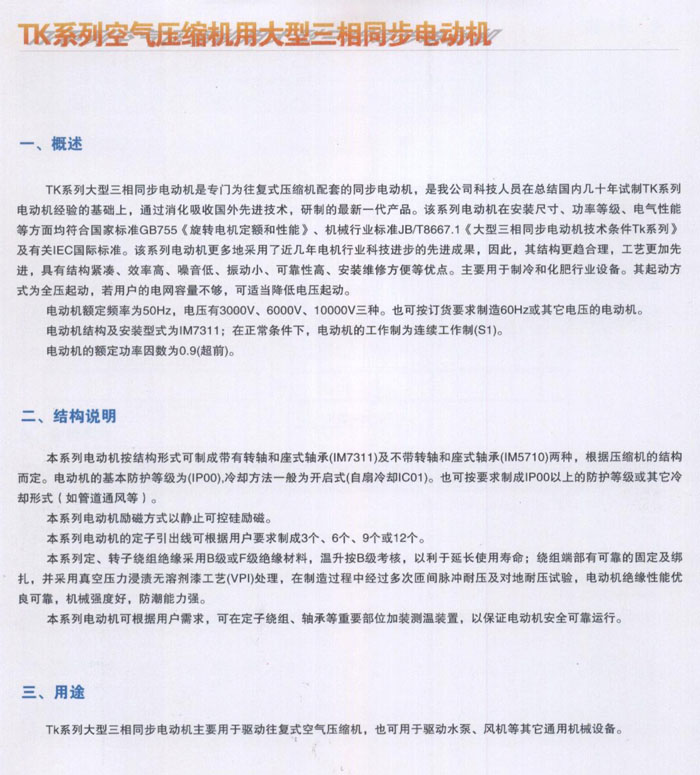 TK系列空气压缩机用大型三相同步电动机

一、概述

TK系列大型三相同步电动机是专门为往复式压缩机配套的同步电动机，是我公司科技人员在总结国内几十年试制TK系列电动机经验的基础上，通过消化吸收国外先进技术，研制的最新一代产品。该系列电动机在安装尺寸、功率等级、电气性能等方面均符合国家标准GB755《旋转电机定额和性能》、机械行业标准JB/T8667.1《大型三相同步电动机技术条件Tk系列》及有关IEC国际标准。该系列电动机更多地采用了近几年电机行业科技进步的先进成果，因此，其结构更趋合理，工艺更加先进，具有结构紧凑、效率高、噪音低、振动小、可靠性高、安装维修方便等优点。主要用于制冷和化肥行业设备。其起动方式为全压起动，若用户的电网容量不够，可适当降低电压起动。

电动机额定频率为50Hz，电压有3000V、6000V、10000V三种。也可按订货要求制造60Hz或其它电压的电动机。

电动机结构及安装型式为IM7311；在正常条件下，电动机的工作制为连续工作制(S1)。

电动机的额定功率因数为0.9(超前)。

二、结构说明

本系列电动机按结构形式可制成带有转轴和座式轴承(IM7311)及不带转轴和座式轴承(IM5710)两种，根据压缩机的结构而定。电动机的基本防护等级为(IP00),冷却方法一般为开启式(自扇冷却IC01)。也可按要求制成IP00以上的防护等级或其它冷却形式（如管道通风等）。

本系列电动机励磁方式以静止可控硅励磁。

本系列电动机的定子引出线可根据用户要求制成3个、6个、9个或12个。

本系列定、转子绕组绝缘采用B级或F级绝缘材料，温升按B级考核，以利于延长使用寿命；绕组端部有可靠的固定及绑扎，并采用真空压力浸渍无溶剂漆工艺(VPI)处理，在制造过程中经过多次匝间脉冲耐压及对地耐压试验，电动机绝缘性能优良可靠，机械强度好，防潮能力强。

本系列电动机可根据用户需求，可在定子绕组、轴承等重要部位加装测温装置，以保证电动机安全可靠运行。

三、用途

Tk系列大型三相同步电动机主要用于驱动往复式空气压缩机，也可用于驱动水泵、风机等其它通用机械设备。